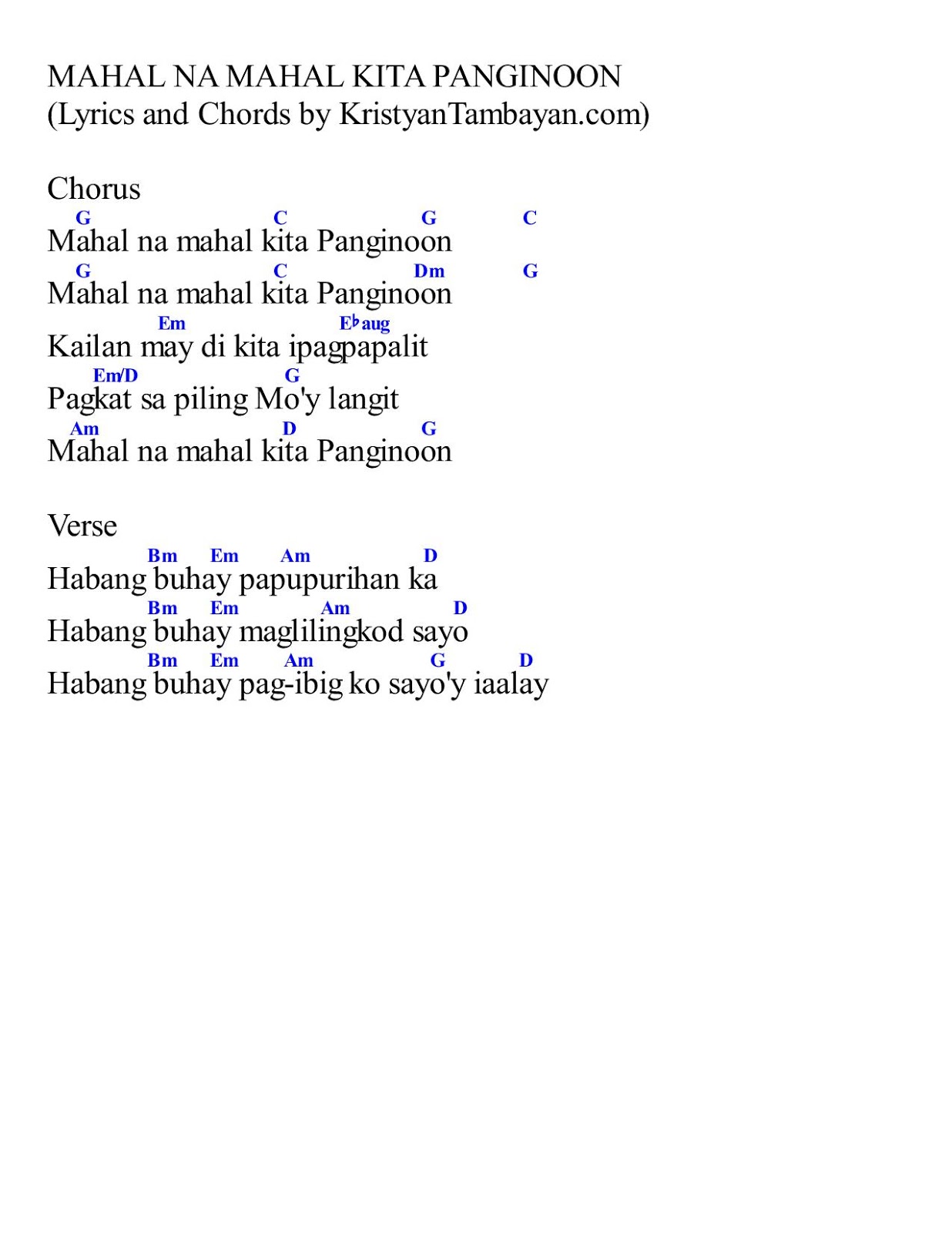 MAHAL NA MAHAL KITA PANGINOON
(Lyrics and Chords by KristyanTambayan.com)

Chorus
G C G C
Mahal na mahal kita Panginoon
G C Dm G
Mahal na mahal kita Panginoon
Em E♭aug
Kailan may di kita ipagpapalit
Em/D G
Pagkat sa piling Mo'y langit
Am D G
Mahal na mahal kita Panginoon

Verse
Bm Em Am D
Habang buhay papupurihan ka
Bm Em Am D
Habang buhay maglilingkod sayo
Bm Em Am G D
Habang buhay pag-ibig ko sayo'y iaalay